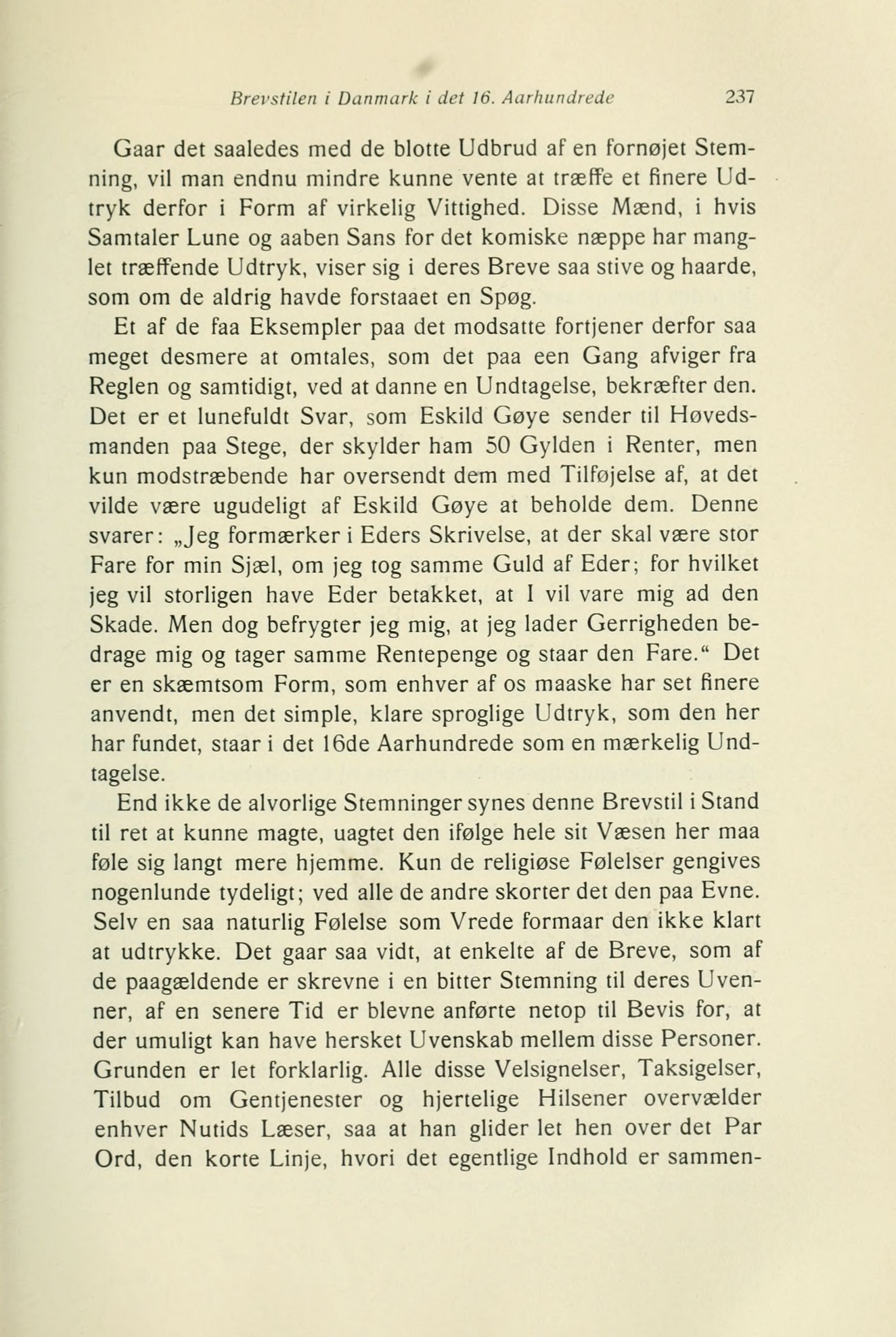 Brevstilen i Danmark i det 16. Aarhundrede 237

Gaar det saaledes med de blotte Udbrud af en fornøjet Stemning, vil man endnu mindre kunne vente at træffe et finere Udtryk derfor i Form af virkelig Vittighed. Disse Mænd, i hvis Samtaler Lune og aaben Sans for det komiske næppe har manglet træffende Udtryk, viser sig i deres Breve saa stive og haarde, som om de aldrig havde forstaaet en Spøg.

Et af de faa Eksempler paa det modsatte fortjener derfor saa meget desmere at omtales, som det paa een Gang afviger fra Reglen og samtidigt, ved at danne en Undtagelse, bekræfter den. Det er et lunefuldt Svar, som Eskild Gøye sender til Høvedsmanden paa Stege, der skylder ham 50 Gylden i Renter, men kun modstræbende har oversendt dem med Tilføjelse af, at det vilde være ugudeligt af Eskild Gøye at beholde dem. Denne svarer: „Jeg formærker i Eders Skrivelse, at der skal være stor Fare for min Sjæl, om jeg tog samme Guld af Eder; for hvilket jeg vil storligen have Eder betakket, at I vil vare mig ad den Skade. Men dog befrygter jeg mig, at jeg lader Gerrigheden bedrage mig og tager samme Rentepenge og staar den Fare.“ Det er en skæmtsom Form, som enhver af os maaske har set finere anvendt, men det simple, klare sproglige Udtryk, som den her har fundet, staar i det 16de Aarhundrede som en mærkelig Undtagelse.

End ikke de alvorlige Stemninger synes denne Brevstil i Stand til ret at kunne magte, uagtet den ifølge hele sit Væsen her maa føle sig langt mere hjemme. Kun de religiøse Følelser gengives nogenlunde tydeligt; ved alle de andre skorter det den paa Evne. Selv en saa naturlig Følelse som Vrede formaar den ikke klart at udtrykke. Det gaar saa vidt, at enkelte af de Breve, som af de paagældende er skrevne i en bitter Stemning til deres Uvenner, af en senere Tid er blevne anførte netop til Bevis for, at der umuligt kan have hersket Uvenskab mellem disse Personer. Grunden er let forklarlig. Alle disse Velsignelser, Taksigelser, Tilbud om Gentjenester og hjertelige Hilsener overvælder enhver Nutids Læser, saa at han glider let hen over det Par Ord, den korte Linje, hvori det egentlige Indhold er sammen-